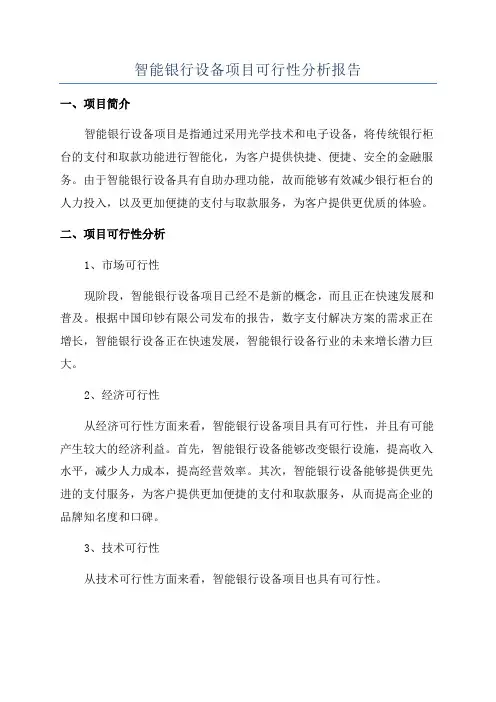 智能银行设备项目可行性分析报告

一、项目简介

智能银行设备项目是指通过采用光学技术和电子设备，将传统银行柜台的支付和取款功能进行智能化，为客户提供快捷、便捷、安全的金融服务。由于智能银行设备具有自助办理功能，故而能够有效减少银行柜台的人力投入，以及更加便捷的支付与取款服务，为客户提供更优质的体验。

二、项目可行性分析

1、市场可行性

现阶段，智能银行设备项目已经不是新的概念，而且正在快速发展和普及。根据中国印钞有限公司发布的报告，数字支付解决方案的需求正在增长，智能银行设备正在快速发展，智能银行设备行业的未来增长潜力巨大。

2、经济可行性

从经济可行性方面来看，智能银行设备项目具有可行性，并且有可能产生较大的经济利益。首先，智能银行设备能够改变银行设施，提高收入水平，减少人力成本，提高经营效率。其次，智能银行设备能够提供更先进的支付服务，为客户提供更加便捷的支付和取款服务，从而提高企业的品牌知名度和口碑。

3、技术可行性

从技术可行性方面来看，智能银行设备项目也具有可行性。